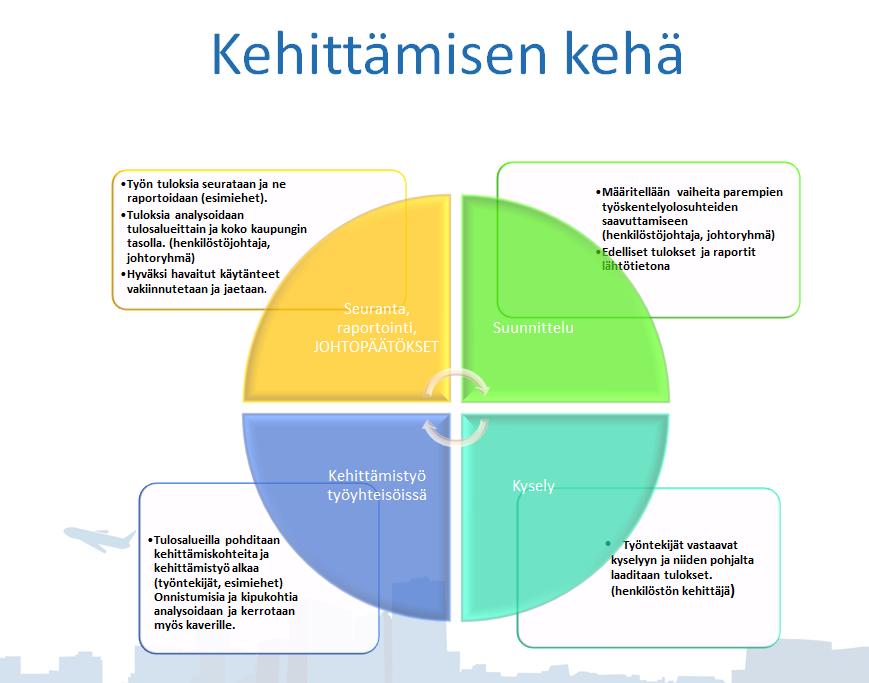 Kehittämisen kehä

•Työn tuloksia seurataan ja ne raportoidaan (esimiehet).
•Tuloksia analysoidaan tulosalueittain ja koko kaupungin tasolla. (henkilöstöjohtaja, johtoryhmä)
•Hyväksi havaitut käytänteet vakiinnutetaan ja jaetaan.

Seuranta, raportointi, JOHTOPÄÄTÖKSET

•Määritellään vaiheita parempien työskentelyolosuhteiden saavuttamiseen (henkilöstöjohtaja, johtoryhmä)
•Edelliset tulokset ja raportit lähtötietona

Suunnittelu

Kehittämistyö työyhteisöissä

•Tulosalueilla pohditaan kehittämiskohteita ja kehittämistyö alkaa (työntekijät, esimiehet) Onnistumisia ja kipukohtia analysoidaan ja kerrotaan myös kaverille.

Kysely

• Työntekijät vastaavat kyselyyn ja niiden pohjalta laaditaan tulokset. (henkilöstön kehittäjä)